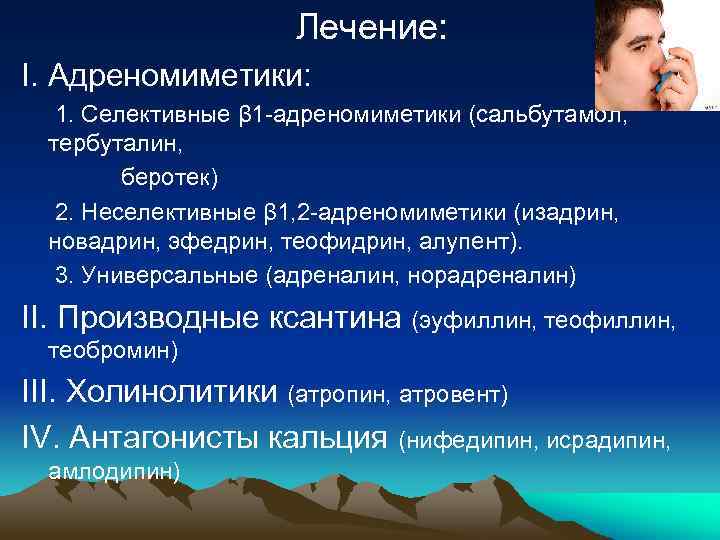 Лечение:

I. Адреномиметики:

1. Селективные β1-адреномиметики (сальбутамол, тербуталин,

беротек)

2. Неселективные β1,2-адреномиметики (изадрин, новадрин, эфедрин, теофидрин, алупент).

3. Универсальные (адреналин, норадреналин)

II. Производные ксантина (эуфиллин, теофиллин, теобромин)

III. Холинолитики (атропин, атровент)

IV. Антагонисты кальция (нифедипин, исрадипин, амлодипин)